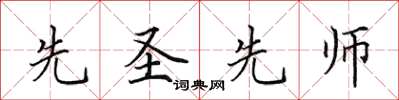 先圣先师
词典网